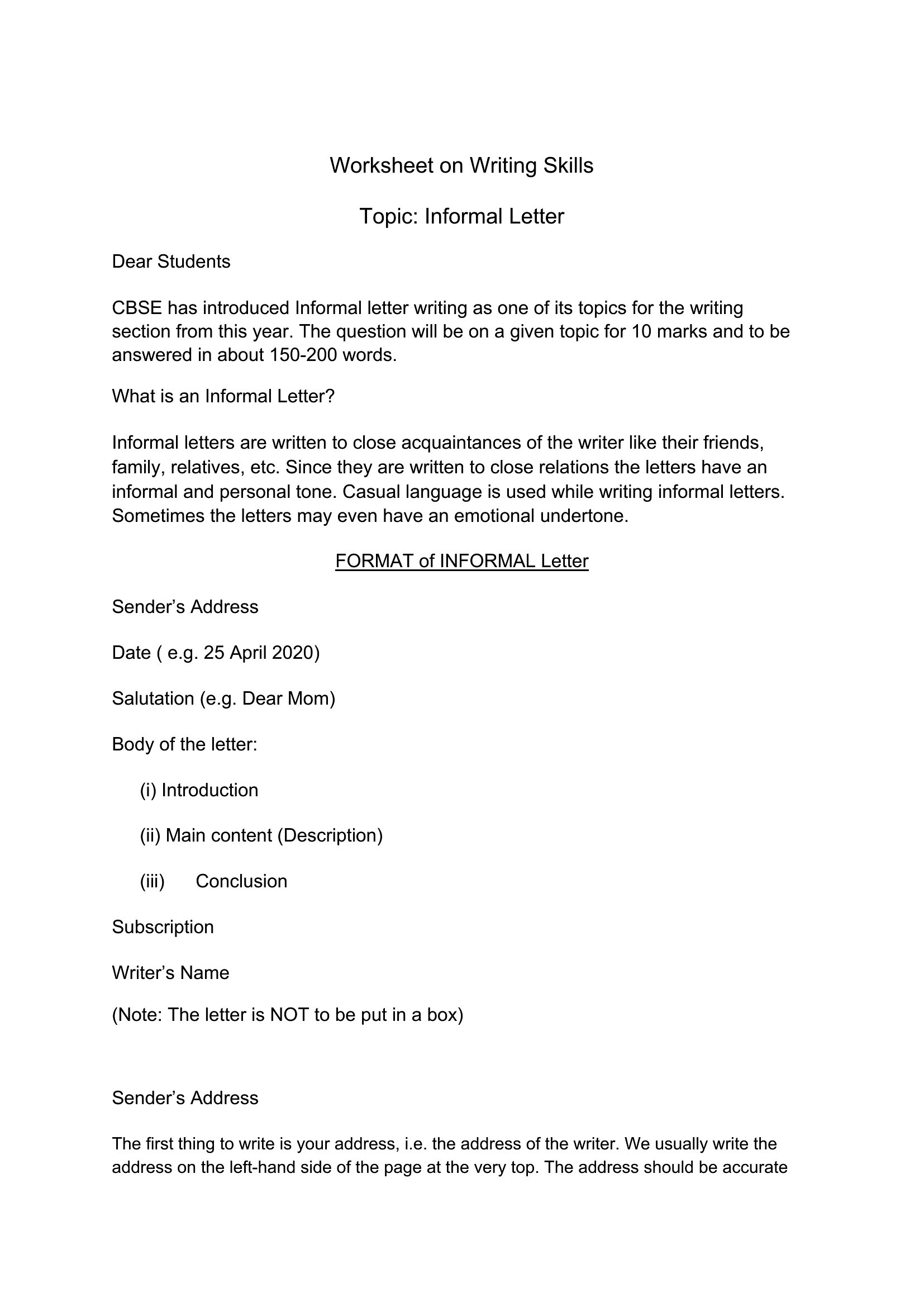 Worksheet on Writing Skills

Topic: Informal Letter

Dear Students

CBSE has introduced Informal letter writing as one of its topics for the writing section from this year. The question will be on a given topic for 10 marks and to be answered in about 150-200 words.

What is an Informal Letter?

Informal letters are written to close acquaintances of the writer like their friends, family, relatives, etc. Since they are written to close relations the letters have an informal and personal tone. Casual language is used while writing informal letters. Sometimes the letters may even have an emotional undertone.

FORMAT of INFORMAL Letter

Sender's Address

Date ( e.g. 25 April 2020)

Salutation (e.g. Dear Mom)

Body of the letter:

(i) Introduction

(ii) Main content (Description)

(iii) Conclusion

Subscription

Writer's Name

(Note: The letter is NOT to be put in a box)

Sender's Address

The first thing to write is your address, i.e. the address of the writer. We usually write the address on the left-hand side of the page at the very top. The address should be accurate